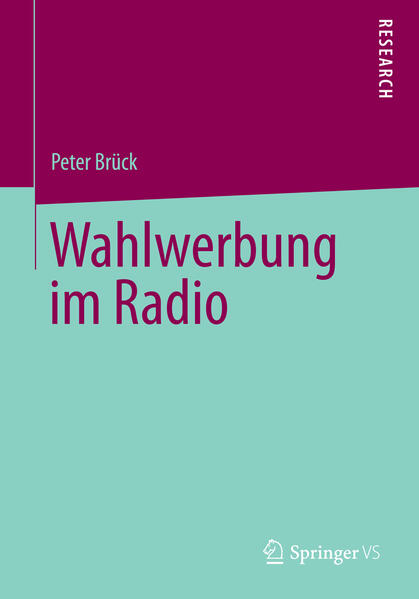 RESEARCH

Peter Brück

Wahlwerbung im Radio

Springer VS